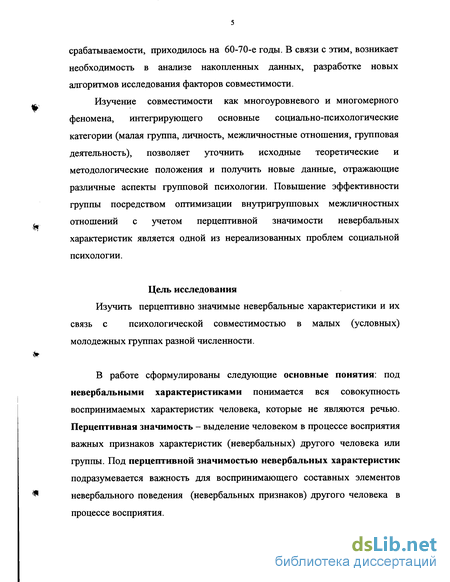 5

срабатываемости, приходилось на 60-70-е годы. В связи с этим, возникает необходимость в анализе накопленных данных, разработке новых алгоритмов исследования факторов совместимости.

Изучение совместимости как многоуровневого и многомерного феномена, интегрирующего основные социально-психологические категории (малая группа, личность, межличностные отношения, групповая деятельность), позволяет уточнить исходные теоретические и методологические положения и получить новые данные, отражающие различные аспекты групповой психологии. Повышение эффективности группы посредством оптимизации внутригрупповых межличностных отношений с учетом перцептивной значимости невербальных характеристик является одной из нереализованных проблем социальной психологии.

Цель исследования

Изучить перцептивно значимые невербальные характеристики и их связь с психологической совместимостью в малых (условных) молодежных группах разной численности.

В работе сформулированы следующие основные понятия: под невербальными характеристиками понимается вся совокупность воспринимаемых характеристик человека, которые не являются речью. Перцептивная значимость – выделение человеком в процессе восприятия важных признаков характеристик (невербальных) другого человека или группы. Под перцептивной значимостью невербальных характеристик подразумевается важность для воспринимающего составных элементов невербального поведения (невербальных признаков) другого человека в процессе восприятия.

dsLib.net
библиотека диссертаций